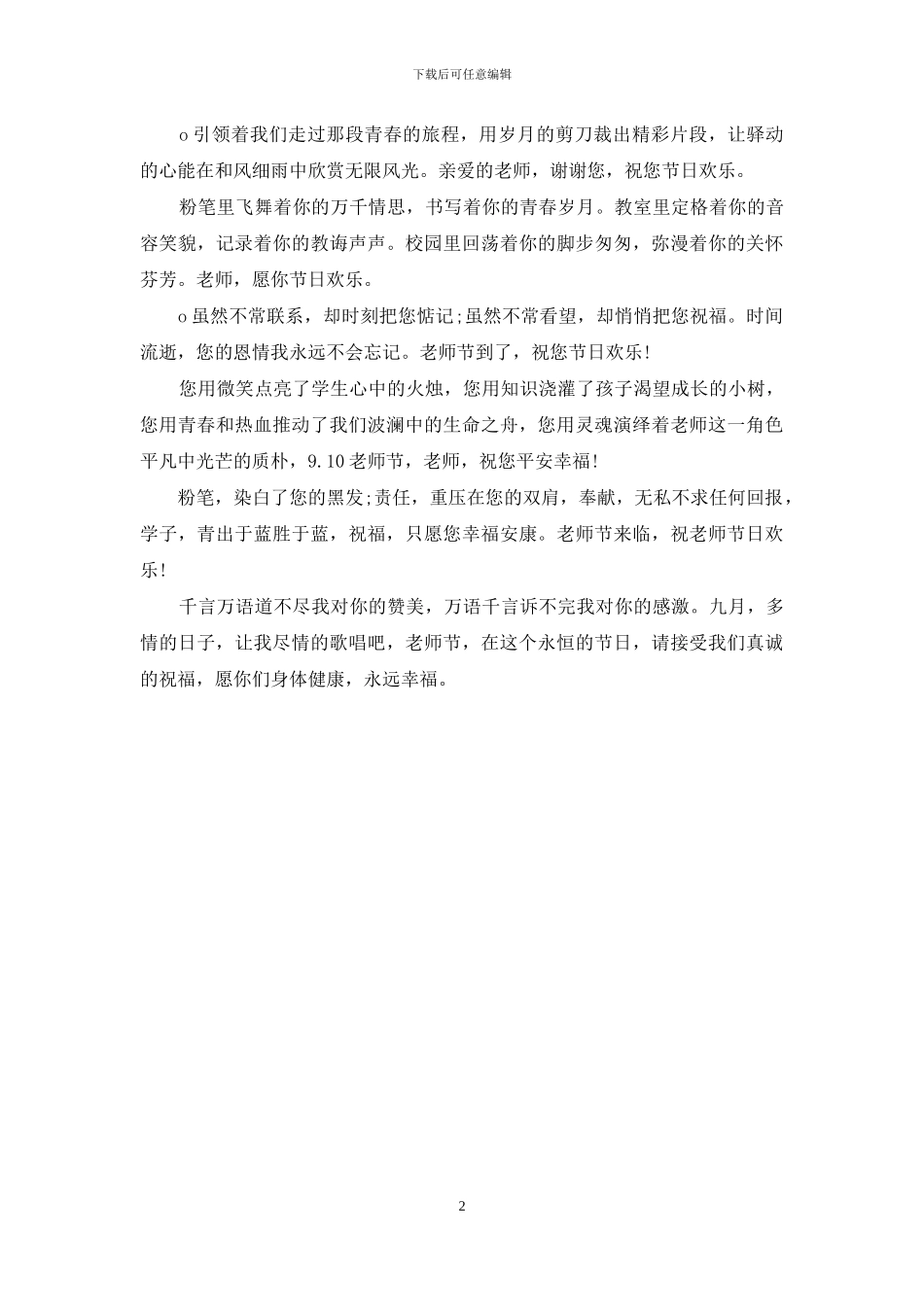 下载后可任意编辑

o 引领着我们走过那段青春的旅程，用岁月的剪刀裁出精彩片段，让驿动的心能在和风细雨中欣赏无限风光。亲爱的老师，谢谢您，祝您节日欢乐。

粉笔里飞舞着你的万千情思，书写着你的青春岁月。教室里定格着你的音容笑貌，记录着你的教诲声声。校园里回荡着你的脚步匆匆，弥漫着你的关怀芬芳。老师，愿你节日欢乐。

o 虽然不常联系，却时刻把您惦记;虽然不常看望，却悄悄把您祝福。时间流逝，您的恩情我永远不会忘记。老师节到了，祝您节日欢乐!

您用微笑点亮了学生心中的火烛，您用知识浇灌了孩子渴望成长的小树，您用青春和热血推动了我们波澜中的生命之舟，您用灵魂演绎着老师这一角色平凡中光芒的质朴，9.10 老师节，老师，祝您平安幸福!

粉笔，染白了您的黑发;责任，重压在您的双肩，奉献，无私不求任何回报，学子，青出于蓝胜于蓝，祝福，只愿您幸福安康。老师节来临，祝老师节日欢乐!

千言万语道不尽我对你的赞美，万语千言诉不完我对你的感激。九月，多情的日子，让我尽情的歌唱吧，老师节，在这个永恒的节日，请接受我们真诚的祝福，愿你们身体健康，永远幸福。

2